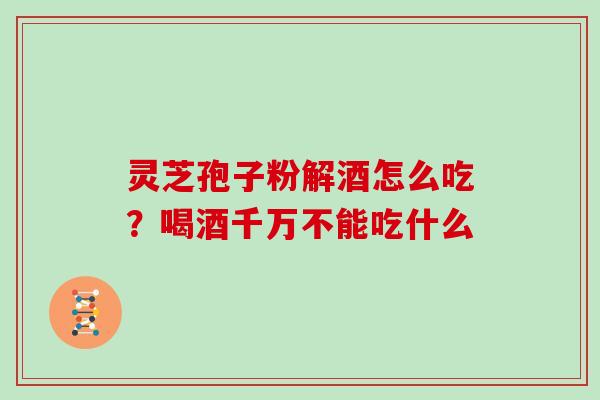 灵芝孢子粉解酒怎么吃？喝酒千万不能吃什么